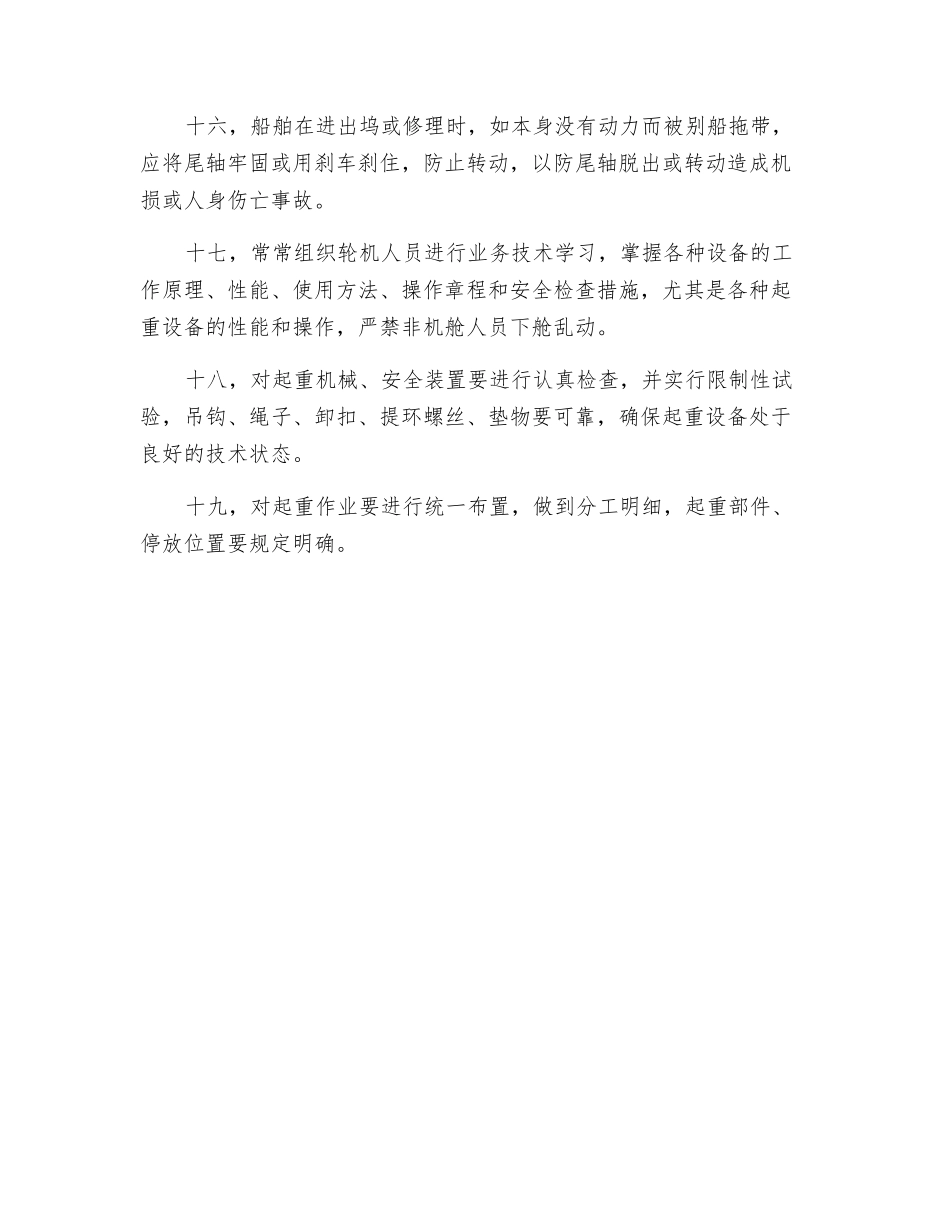 十六，船舶在进出坞或修理时，如本身没有动力而被别船拖带，应将尾轴牢固或用刹车刹住，防止转动，以防尾轴脱出或转动造成机损或人身伤亡事故。

十七，常常组织轮机人员进行业务技术学习，掌握各种设备的工作原理、性能、使用方法、操作章程和安全检查措施，尤其是各种起重设备的性能和操作，严禁非机舱人员下舱乱动。

十八，对起重机械、安全装置要进行认真检查，并实行限制性试验，吊钩、绳子、卸扣、提环螺丝、垫物要可靠，确保起重设备处于良好的技术状态。

十九，对起重作业要进行统一布置，做到分工明细，起重部件、停放位置要规定明确。